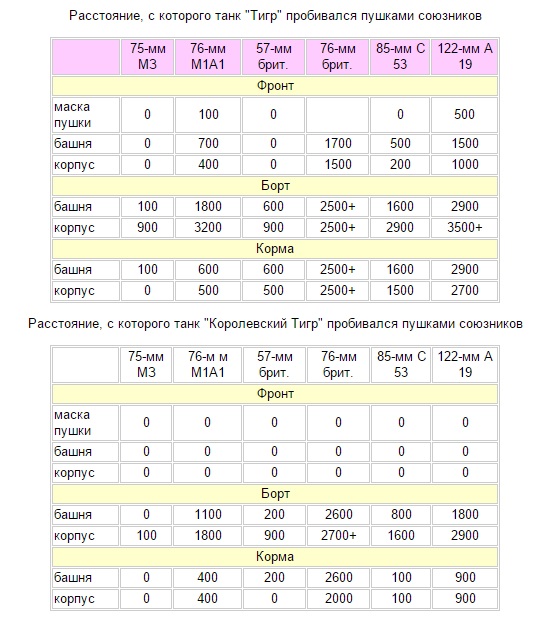 Расстояние, с которого танк "Тигр" пробивался пушками союзников

| | 75-мм М3 | 76-мм М1А1 | 57-мм брит. | 76-мм брит. | 85-мм С 53 | 122-мм А 19 |
|---|---|---|---|---|---|---|
| Фронт | | | | | | |
| маска пушки | 0 | 100 | 0 | | 0 | 500 |
| башня | 0 | 700 | 0 | 1700 | 500 | 1500 |
| корпус | 0 | 400 | 0 | 1500 | 200 | 1000 |
| Борт | | | | | | |
| башня | 100 | 1800 | 600 | 2500+ | 1600 | 2900 |
| корпус | 900 | 3200 | 900 | 2500+ | 2900 | 3500+ |
| Корма | | | | | | |
| башня | 100 | 600 | 600 | 2500+ | 1600 | 2900 |
| корпус | 0 | 500 | 500 | 2500+ | 1500 | 2700 |

Расстояние, с которого танк "Королевский Тигр" пробивался пушками союзников

| | 75-мм М3 | 76-м м М1А1 | 57-мм брит. | 76-мм брит. | 85-мм С 53 | 122-мм А 19 |
|---|---|---|---|---|---|---|
| Фронт | | | | | | |
| маска пушки | 0 | 0 | 0 | 0 | 0 | 0 |
| башня | 0 | 0 | 0 | 0 | 0 | 0 |
| корпус | 0 | 0 | 0 | 0 | 0 | 0 |
| Борт | | | | | | |
| башня | 0 | 1100 | 200 | 2600 | 800 | 1800 |
| корпус | 100 | 1800 | 900 | 2700+ | 1600 | 2900 |
| Корма | | | | | | |
| башня | 0 | 400 | 200 | 2600 | 100 | 900 |
| корпус | 0 | 400 | 0 | 2000 | 100 | 900 |